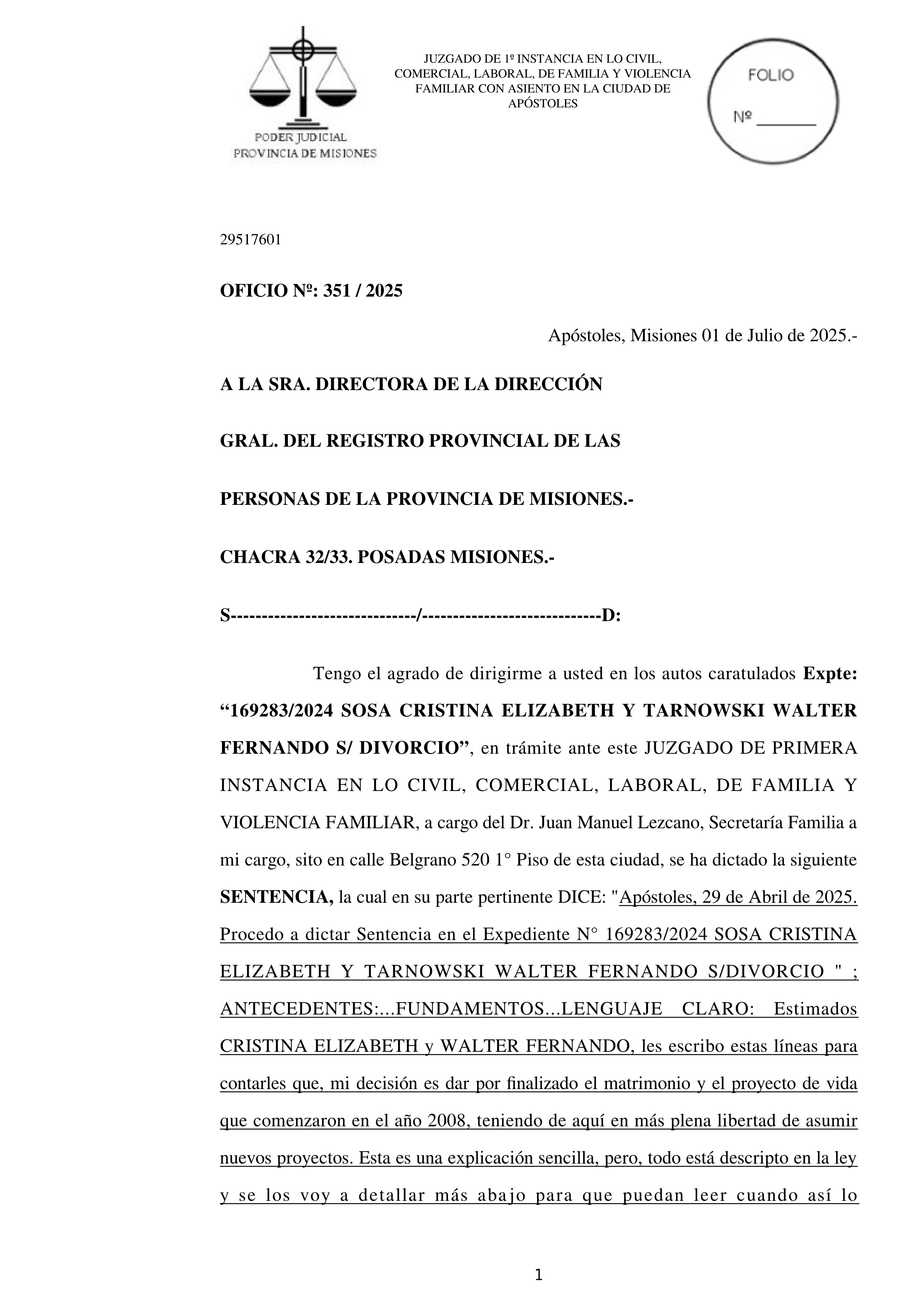 PODER JUDICIAL
PROVINCIA DE MISIONES

JUZGADO DE 1º INSTANCIA EN LO CIVIL, COMERCIAL, LABORAL, DE FAMILIA Y VIOLENCIA FAMILIAR CON ASIENTO EN LA CIUDAD DE APÓSTOLES

FOLIO
Nº _______

29517601

OFICIO Nº: 351 / 2025

Apóstoles, Misiones 01 de Julio de 2025.-

A LA SRA. DIRECTORA DE LA DIRECCIÓN

GRAL. DEL REGISTRO PROVINCIAL DE LAS

PERSONAS DE LA PROVINCIA DE MISIONES.-

CHACRA 32/33. POSADAS MISIONES.-

S------------------------------/-----------------------------D:

Tengo el agrado de dirigirme a usted en los autos caratulados Expte: “169283/2024 SOSA CRISTINA ELIZABETH Y TARNOWSKI WALTER FERNANDO S/ DIVORCIO”, en trámite ante este JUZGADO DE PRIMERA INSTANCIA EN LO CIVIL, COMERCIAL, LABORAL, DE FAMILIA Y VIOLENCIA FAMILIAR, a cargo del Dr. Juan Manuel Lezcano, Secretaría Familia a mi cargo, sito en calle Belgrano 520 1° Piso de esta ciudad, se ha dictado la siguiente SENTENCIA, la cual en su parte pertinente DICE: "Apóstoles, 29 de Abril de 2025. Procedo a dictar Sentencia en el Expediente N° 169283/2024 SOSA CRISTINA ELIZABETH Y TARNOWSKI WALTER FERNANDO S/DIVORCIO " ; ANTECEDENTES:...FUNDAMENTOS...LENGUAJE CLARO: Estimados CRISTINA ELIZABETH y WALTER FERNANDO, les escribo estas líneas para contarles que, mi decisión es dar por finalizado el matrimonio y el proyecto de vida que comenzaron en el año 2008, teniendo de aquí en más plena libertad de asumir nuevos proyectos. Esta es una explicación sencilla, pero, todo está descripto en la ley y se los voy a detallar más abajo para que puedan leer cuando así lo

1